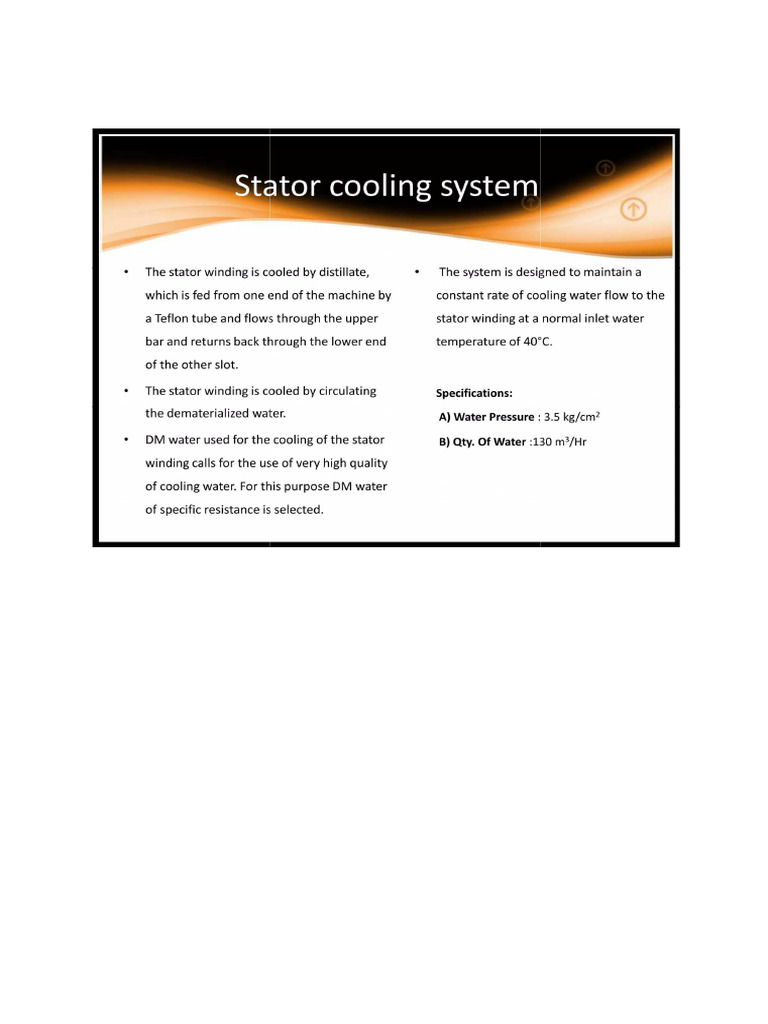 Stator cooling system

• The stator winding is cooled by distillate, which is fed from one end of the machine by a Teflon tube and flows through the upper bar and returns back through the lower end of the other slot.

• The stator winding is cooled by circulating the dematerialized water.

• DM water used for the cooling of the stator winding calls for the use of very high quality of cooling water. For this purpose DM water of specific resistance is selected.

• The system is designed to maintain a constant rate of cooling water flow to the stator winding at a normal inlet water temperature of 40°C.

Specifications:

A) Water Pressure : 3.5 kg/cm$^2$

B) Qty. Of Water :130 m$^3$/Hr